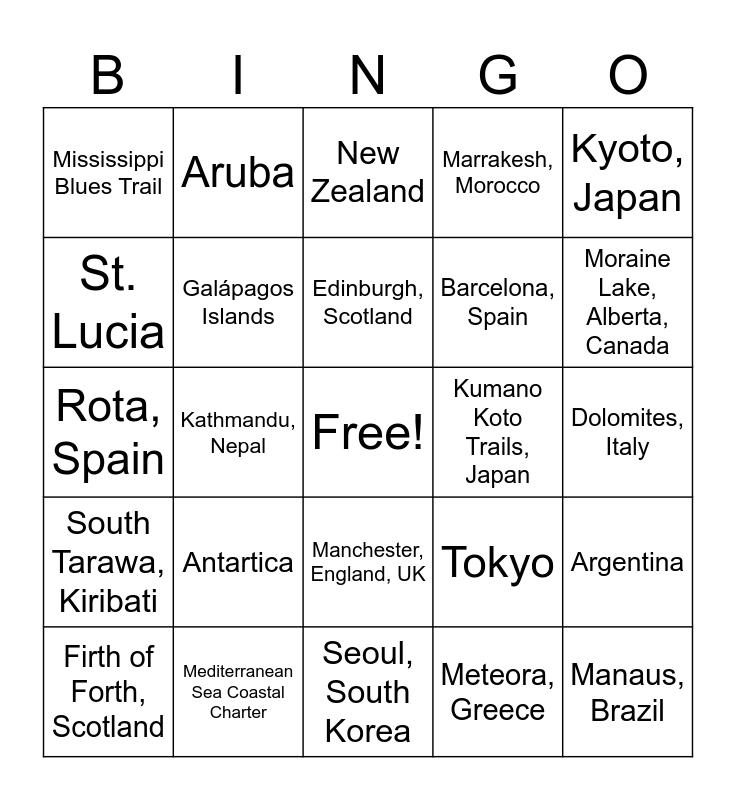 | B | I | N | G | O |
|---|---|---|---|---|
| Mississippi Blues Trail | Aruba | New Zealand | Marrakesh, Morocco | Kyoto, Japan |
| St. Lucia | Galápagos Islands | Edinburgh, Scotland | Barcelona, Spain | Moraine Lake, Alberta, Canada |
| Rota, Spain | Kathmandu, Nepal | Free! | Kumano Koto Trails, Japan | Dolomites, Italy |
| South Tarawa, Kiribati | Antartica | Manchester, England, UK | Tokyo | Argentina |
| Firth of Forth, Scotland | Mediterranean Sea Coastal Charter | Seoul, South Korea | Meteora, Greece | Manaus, Brazil |